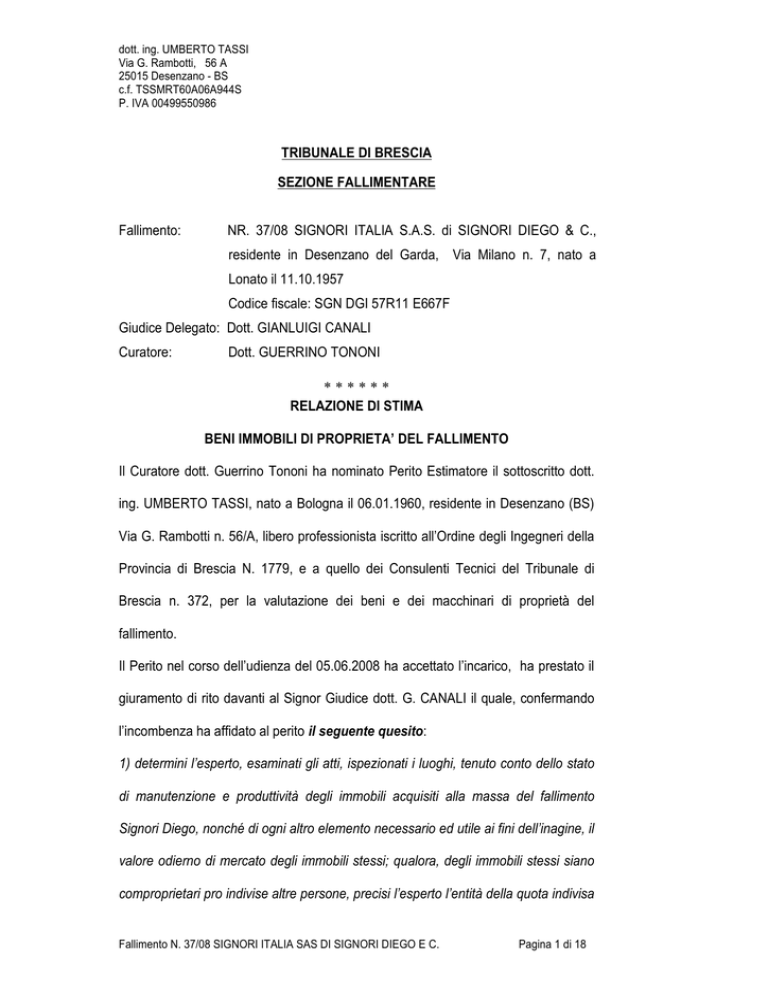 dott. ing. UMBERTO TASSI
Via G. Rambotti, 56 A
25015 Desenzano - BS
c.f. TSSMRT60A06A944S
P. IVA 00499550986

TRIBUNALE DI BRESCIA

SEZIONE FALLIMENTARE

Fallimento: NR. 37/08 SIGNORI ITALIA S.A.S. di SIGNORI DIEGO & C., residente in Desenzano del Garda, Via Milano n. 7, nato a Lonato il 11.10.1957
Codice fiscale: SGN DGI 57R11 E667F

Giudice Delegato: Dott. GIANLUIGI CANALI

Curatore: Dott. GUERRINO TONONI

\* \* \* \* \* \*

RELAZIONE DI STIMA

BENI IMMOBILI DI PROPRIETA' DEL FALLIMENTO

Il Curatore dott. Guerrino Tononi ha nominato Perito Estimatore il sottoscritto dott. ing. UMBERTO TASSI, nato a Bologna il 06.01.1960, residente in Desenzano (BS) Via G. Rambotti n. 56/A, libero professionista iscritto all'Ordine degli Ingegneri della Provincia di Brescia N. 1779, e a quello dei Consulenti Tecnici del Tribunale di Brescia n. 372, per la valutazione dei beni e dei macchinari di proprietà del fallimento.

Il Perito nel corso dell'udienza del 05.06.2008 ha accettato l'incarico, ha prestato il giuramento di rito davanti al Signor Giudice dott. G. CANALI il quale, confermando l'incombenza ha affidato al perito il seguente quesito:

1) determini l'esperto, esaminati gli atti, ispezionati i luoghi, tenuto conto dello stato di manutenzione e produttività degli immobili acquisiti alla massa del fallimento Signori Diego, nonché di ogni altro elemento necessario ed utile ai fini dell'inagine, il valore odierno di mercato degli immobili stessi; qualora, degli immobili stessi siano comproprietari pro indivise altre persone, precisi l'esperto l'entità della quota indivisa

Fallimento N. 37/08 SIGNORI ITALIA SAS DI SIGNORI DIEGO E C. Pagina 1 di 18